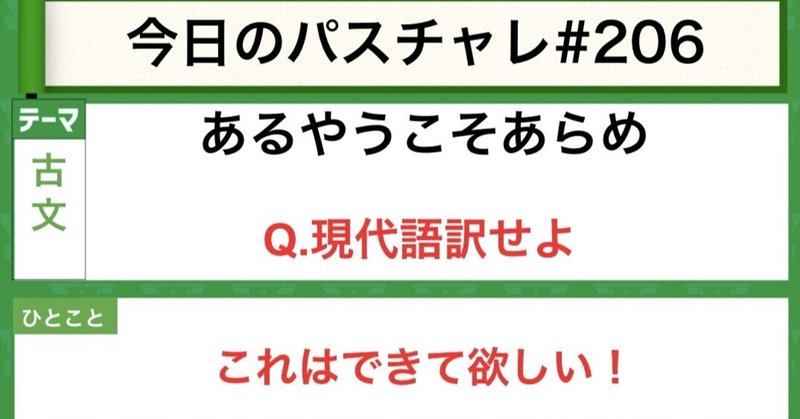 今日のパスチャレ#206

テーマ
古文

あるやうこそあらめ

Q.現代語訳せよ

ひとこと

これはできて欲しい！